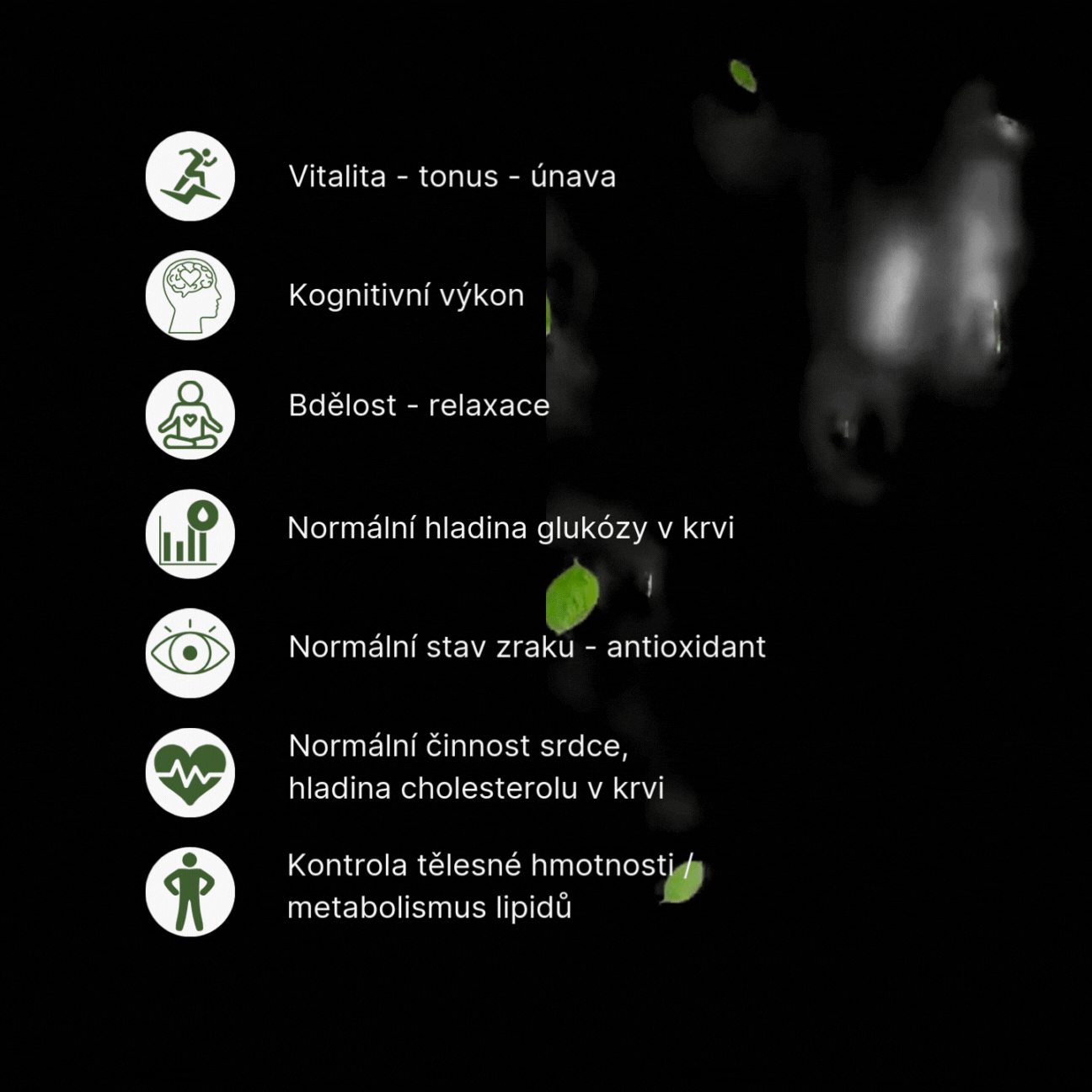 Vitalita - tonus - únava

Kognitivní výkon

Bdělost - relaxace

Normální hladina glukózy v krvi

Normální stav zraku - antioxidant

Normální činnost srdce,
hladina cholesterolu v krvi

Kontrola tělesné hmotnosti /
metabolismus lipidů